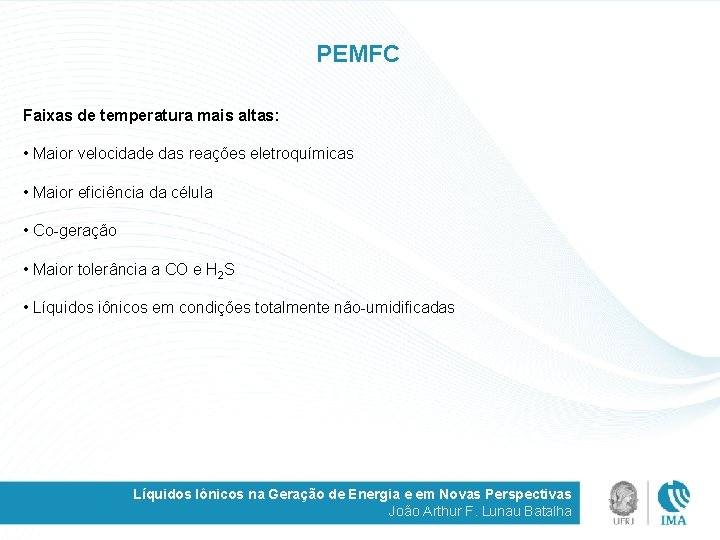 PEMFC

Faixas de temperatura mais altas:

• Maior velocidade das reações eletroquímicas

• Maior eficiência da célula

• Co-geração

• Maior tolerância a CO e $H_2S$

• Líquidos iônicos em condições totalmente não-umidificadas

Líquidos Iônicos na Geração de Energia e em Novas Perspectivas
João Arthur F. Lunau Batalha

UFRJ

IMA